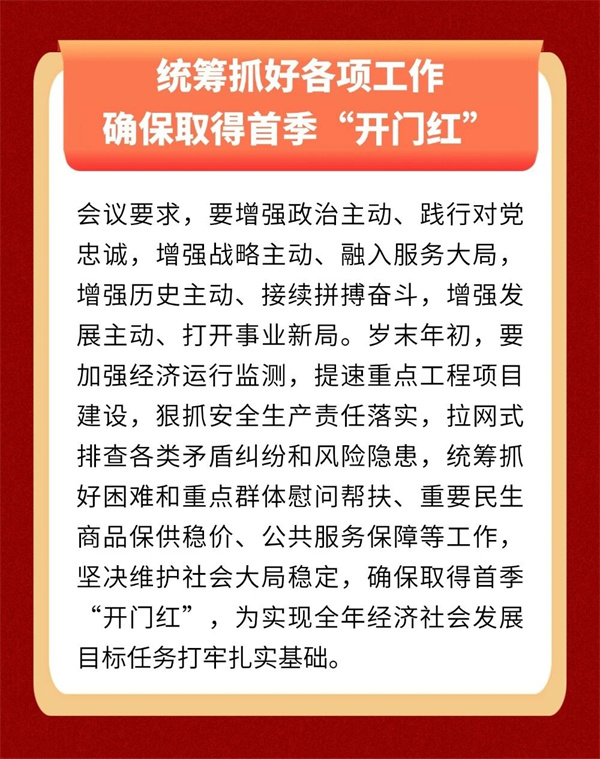 统筹抓好各项工作
确保取得首季“开门红”

会议要求，要增强政治主动、践行对党忠诚，增强战略主动、融入服务大局，增强历史主动、接续拼搏奋斗，增强发展主动、打开事业新局。岁末年初，要加强经济运行监测，提速重点工程项目建设，狠抓安全生产责任落实，拉网式排查各类矛盾纠纷和风险隐患，统筹抓好困难和重点群体慰问帮扶、重要民生商品保供稳价、公共服务保障等工作，坚决维护社会大局稳定，确保取得首季“开门红”，为实现全年经济社会发展目标任务打牢扎实基础。